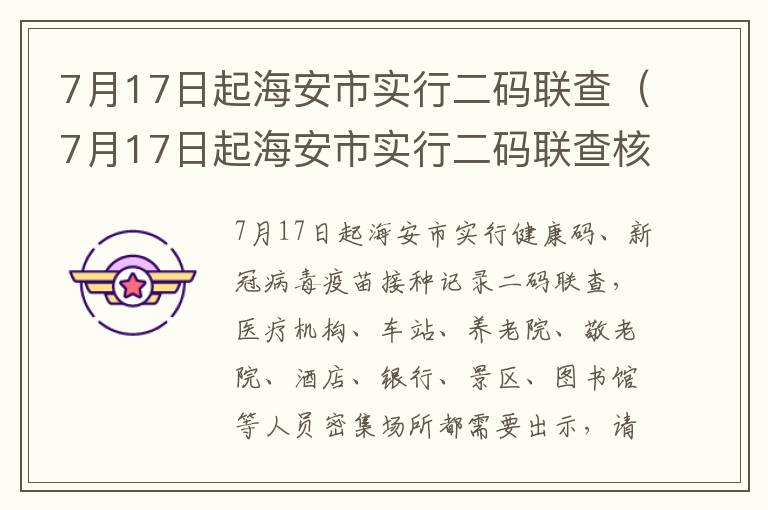 7月17日起海安市实行二码联查（7月17日起海安市实行二码联查核

7月17日起海安市实行健康码、新冠病毒疫苗接种记录二码联查，医疗机构、车站、养老院、敬老院、酒店、银行、景区、图书馆等人员密集场所都需要出示，请